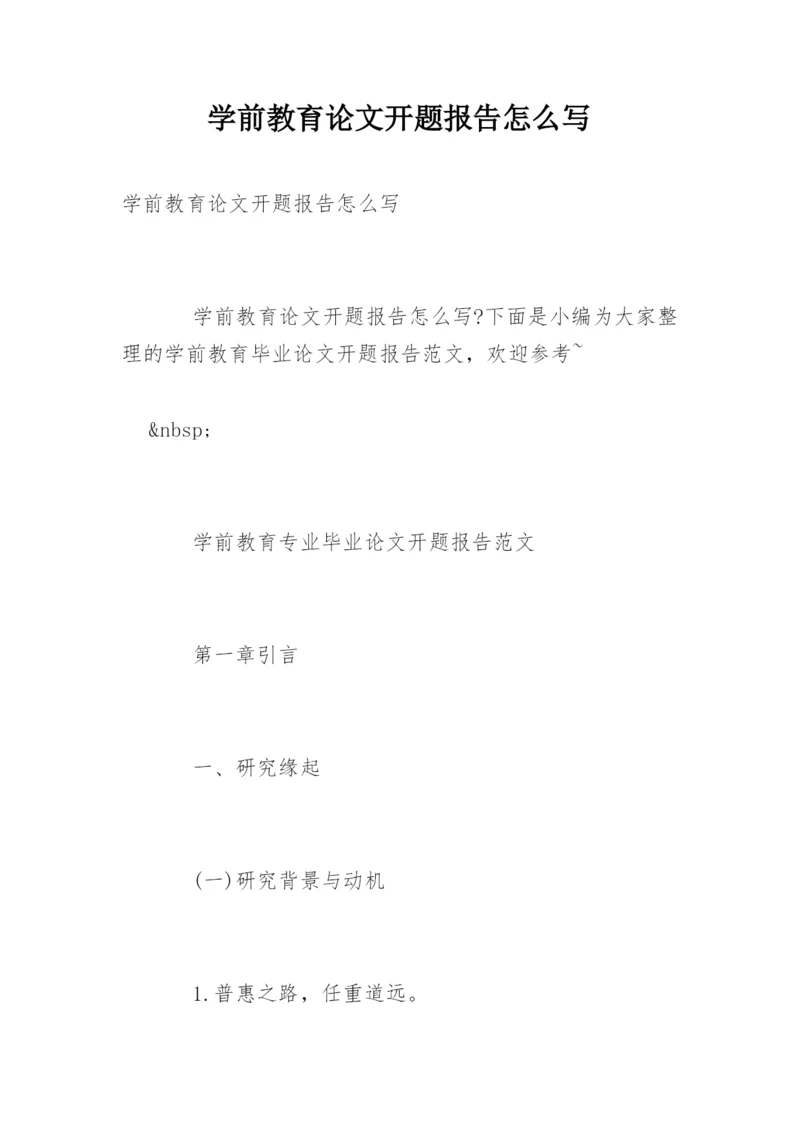 学前教育论文开题报告怎么写

学前教育论文开题报告怎么写

学前教育论文开题报告怎么写?下面是小编为大家整理的学前教育毕业论文开题报告范文，欢迎参考~

&nbsp;

学前教育专业毕业论文开题报告范文

第一章引言

一、研究缘起

(一)研究背景与动机

1.普惠之路，任重道远。